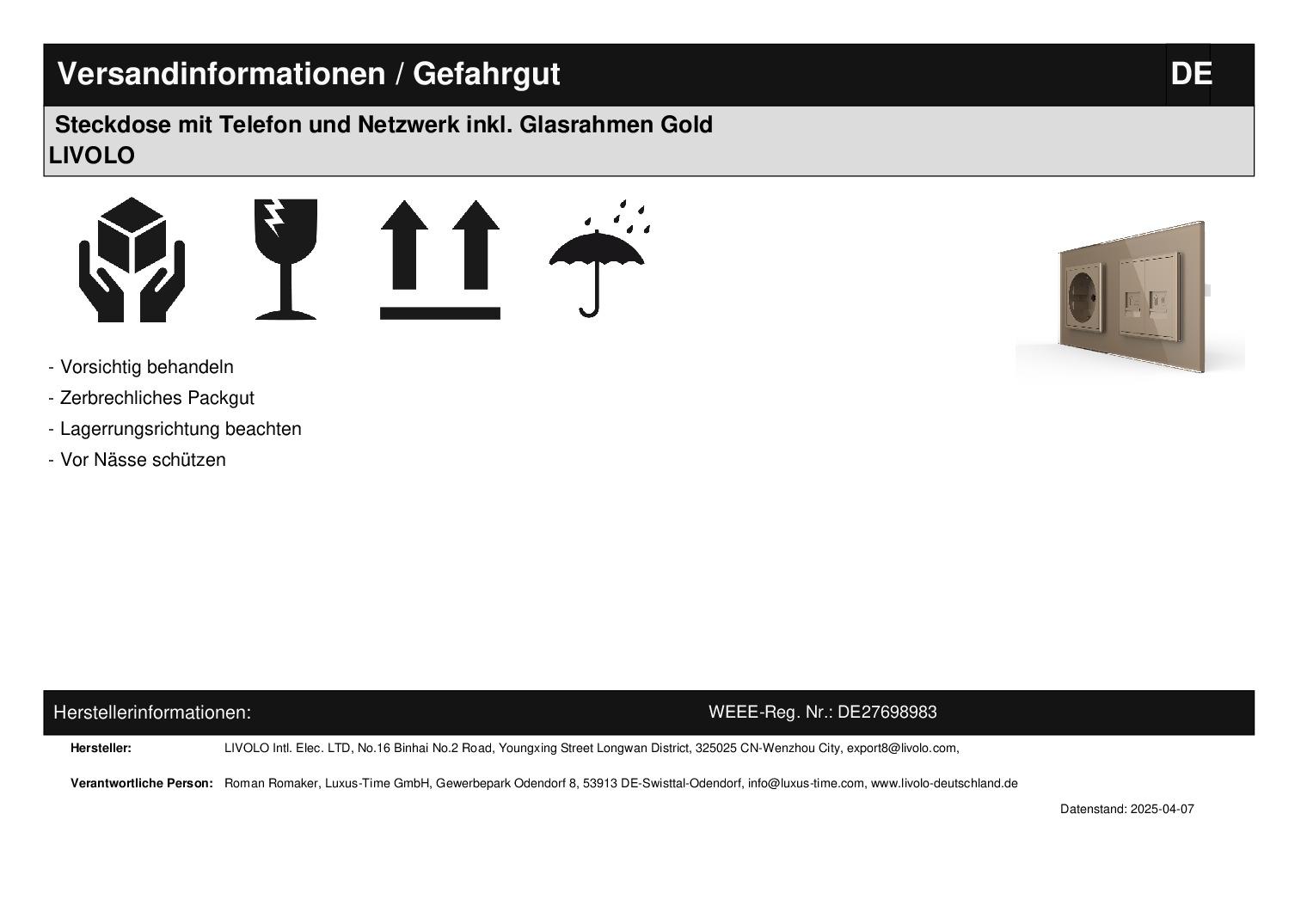 Versandinformationen / Gefahrgut DE

Steckdose mit Telefon und Netzwerk inkl. Glasrahmen Gold
LIVOLO

- Vorsichtig behandeln
- Zerbrechliches Packgut
- Lagerrungsrichtung beachten
- Vor Nässe schützen

Herstellerinformationen: WEEE-Reg. Nr.: DE27698983

Hersteller: LIVOLO Intl. Elec. LTD, No.16 Binhai No.2 Road, Youngxing Street Longwan District, 325025 CN-Wenzhou City, export8@livolo.com,

Verantwortliche Person: Roman Romaker, Luxus-Time GmbH, Gewerbepark Odendorf 8, 53913 DE-Swisttal-Odendorf, info@luxus-time.com, www.livolo-deutschland.de

Datenstand: 2025-04-07